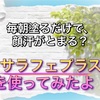 毎朝塗るだけで、
顔汗がとまる？

サラフェプラス
を使ってみたよ